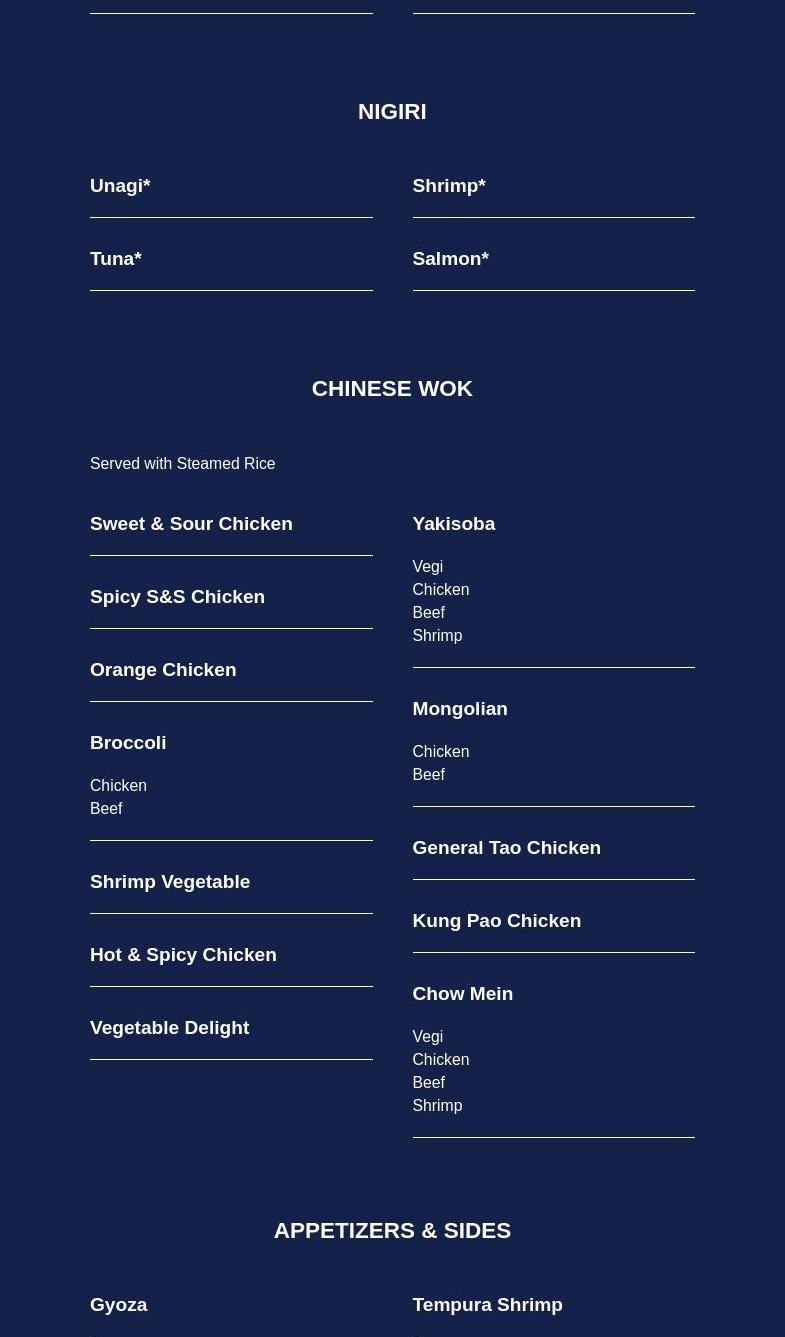 NIGIRI

Unagi*

Tuna*

Shrimp*

Salmon*

CHINESE WOK

Served with Steamed Rice

Sweet & Sour Chicken

Spicy S&S Chicken

Orange Chicken

Broccoli

Chicken
Beef

Shrimp Vegetable

Hot & Spicy Chicken

Vegetable Delight

Yakisoba

Vegi
Chicken
Beef
Shrimp

Mongolian

Chicken
Beef

General Tao Chicken

Kung Pao Chicken

Chow Mein

Vegi
Chicken
Beef
Shrimp

APPETIZERS & SIDES

Gyoza

Tempura Shrimp